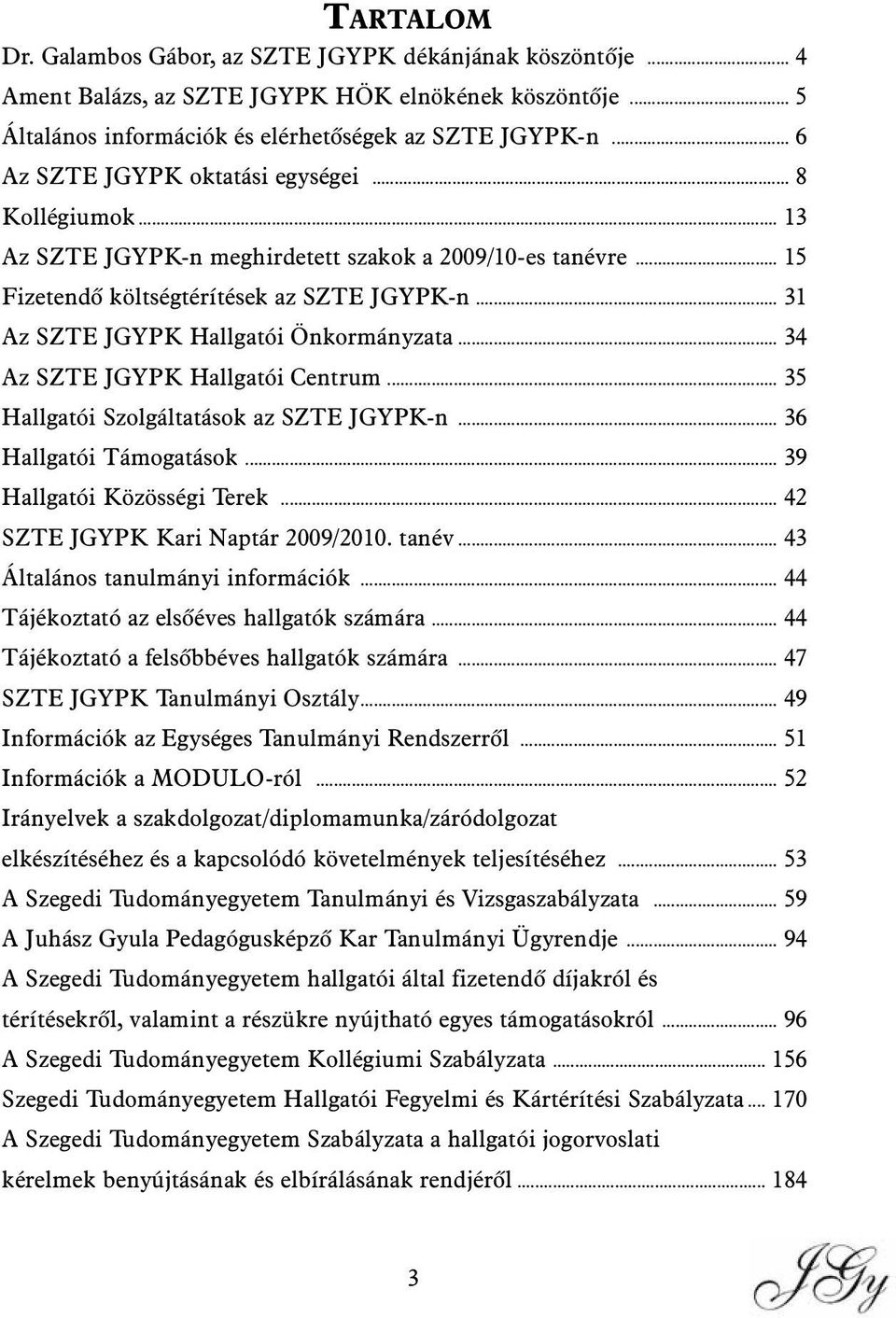 TARTALOM

Dr. Galambos Gábor, az SZTE JGYPK dékánjának köszöntője ... 4
Ament Balázs, az SZTE JGYPK HÖK elnökének köszöntője ... 5
Általános információk és elérhetőségek az SZTE JGYPK-n ... 6
Az SZTE JGYPK oktatási egységei ... 8
Kollégiumok ... 13
Az SZTE JGYPK-n meghirdetett szakok a 2009/10-es tanévre ... 15
Fizetendő költségtérítések az SZTE JGYPK-n ... 31
Az SZTE JGYPK Hallgatói Önkormányzata ... 34
Az SZTE JGYPK Hallgatói Centrum ... 35
Hallgatói Szolgáltatások az SZTE JGYPK-n ... 36
Hallgatói Támogatások ... 39
Hallgatói Közösségi Terek ... 42
SZTE JGYPK Kari Naptár 2009/2010. tanév ... 43
Általános tanulmányi információk ... 44
Tájékoztató az elsőéves hallgatók számára ... 44
Tájékoztató a felsőbbéves hallgatók számára ... 47
SZTE JGYPK Tanulmányi Osztály ... 49
Információk az Egységes Tanulmányi Rendszerről ... 51
Információk a MODULO-ról ... 52
Irányelvek a szakdolgozat/diplomamunka/záródolgozat elkészítéséhez és a kapcsolódó követelmények teljesítéséhez ... 53
A Szegedi Tudományegyetem Tanulmányi és Vizsgaszabályzata ... 59
A Juhász Gyula Pedagógusképző Kar Tanulmányi Ügyrendje ... 94
A Szegedi Tudományegyetem hallgatói által fizetendő díjakról és térítésekről, valamint a részükre nyújtható egyes támogatásokról ... 96
A Szegedi Tudományegyetem Kollégiumi Szabályzata ... 156
Szegedi Tudományegyetem Hallgatói Fegyelmi és Kártérítési Szabályzata ... 170
A Szegedi Tudományegyetem Szabályzata a hallgatói jogorvoslati kérelmek benyújtásának és elbírálásának rendjéről ... 184

3

JGy